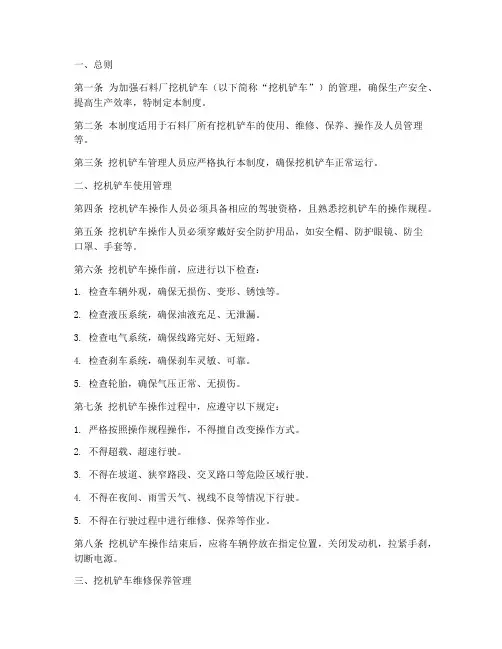 一、总则

第一条 为加强石料厂挖机铲车（以下简称“挖机铲车”）的管理，确保生产安全、提高生产效率，特制定本制度。

第二条 本制度适用于石料厂所有挖机铲车的使用、维修、保养、操作及人员管理等。

第三条 挖机铲车管理人员应严格执行本制度，确保挖机铲车正常运行。

二、挖机铲车使用管理

第四条 挖机铲车操作人员必须具备相应的驾驶资格，且熟悉挖机铲车的操作规程。

第五条 挖机铲车操作人员必须穿戴好安全防护用品，如安全帽、防护眼镜、防尘口罩、手套等。

第六条 挖机铲车操作前，应进行以下检查：

1. 检查车辆外观，确保无损伤、变形、锈蚀等。

2. 检查液压系统，确保油液充足、无泄漏。

3. 检查电气系统，确保线路完好、无短路。

4. 检查刹车系统，确保刹车灵敏、可靠。

5. 检查轮胎，确保气压正常、无损伤。

第七条 挖机铲车操作过程中，应遵守以下规定：

1. 严格按照操作规程操作，不得擅自改变操作方式。

2. 不得超载、超速行驶。

3. 不得在坡道、狭窄路段、交叉路口等危险区域行驶。

4. 不得在夜间、雨雪天气、视线不良等情况下行驶。

5. 不得在行驶过程中进行维修、保养等作业。

第八条 挖机铲车操作结束后，应将车辆停放在指定位置，关闭发动机，拉紧手刹，切断电源。

三、挖机铲车维修保养管理